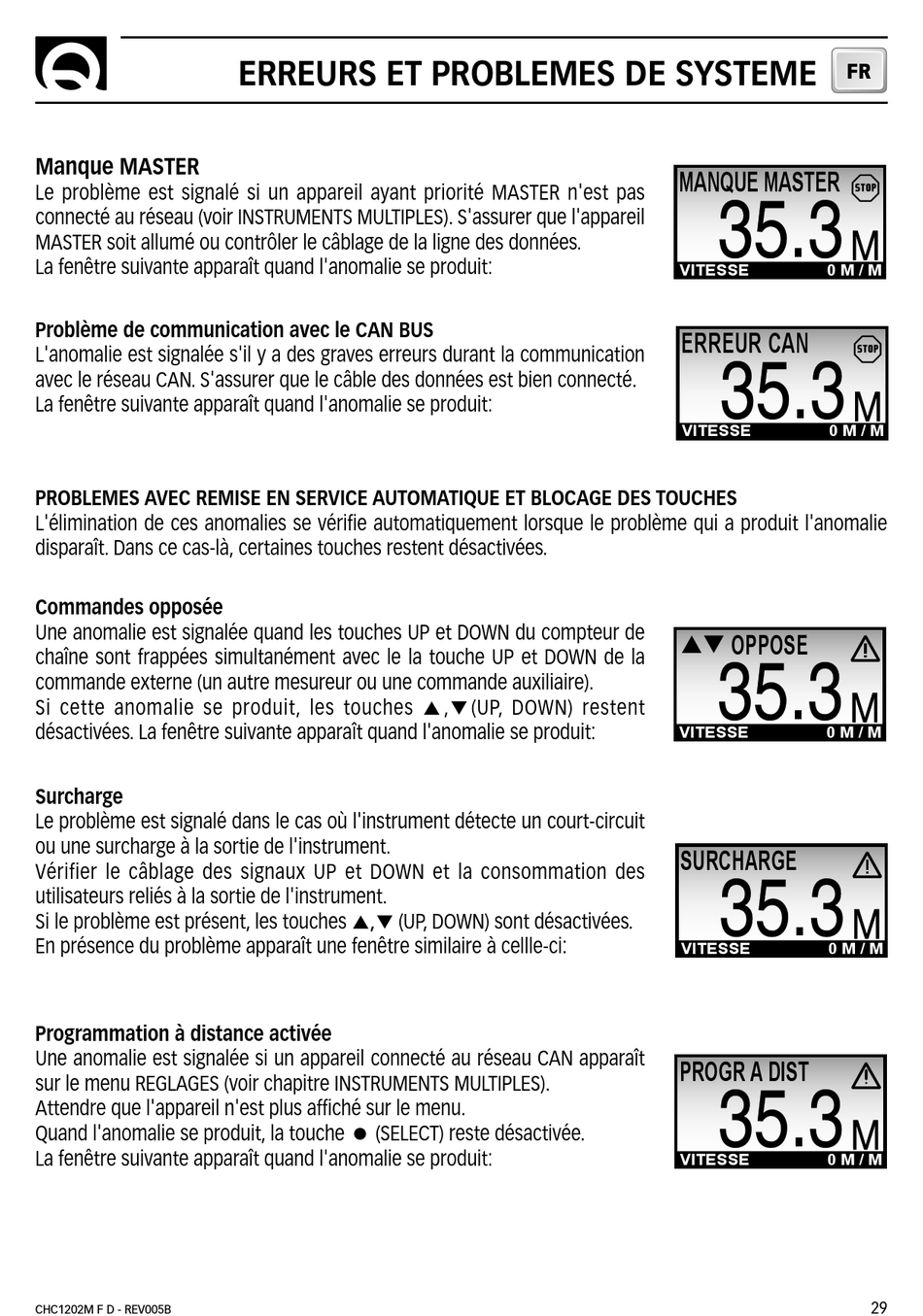 ERREURS ET PROBLEMES DE SYSTEME

FR

Manque MASTER
Le problème est signalé si un appareil ayant priorité MASTER n'est pas connecté au réseau (voir INSTRUMENTS MULTIPLES). S'assurer que l'appareil MASTER soit allumé ou contrôler le câblage de la ligne des données.
La fenêtre suivante apparaît quand l'anomalie se produit:

MANQUE MASTER STOP
35.3 M
VITESSE 0 M / M

Problème de communication avec le CAN BUS
L'anomalie est signalée s'il y a des graves erreurs durant la communication avec le réseau CAN. S'assurer que le câble des données est bien connecté.
La fenêtre suivante apparaît quand l'anomalie se produit:

ERREUR CAN STOP
35.3 M
VITESSE 0 M / M

PROBLEMES AVEC REMISE EN SERVICE AUTOMATIQUE ET BLOCAGE DES TOUCHES
L'élimination de ces anomalies se vérifie automatiquement lorsque le problème qui a produit l'anomalie disparaît. Dans ce cas-là, certaines touches restent désactivées.

Commandes opposée
Une anomalie est signalée quand les touches UP et DOWN du compteur de chaîne sont frappées simultanément avec le la touche UP et DOWN de la commande externe (un autre mesureur ou une commande auxiliaire).
Si cette anomalie se produit, les touches ▲,▼(UP, DOWN) restent désactivées. La fenêtre suivante apparaît quand l'anomalie se produit:

▲▼ OPPOSE
35.3 M
VITESSE 0 M / M

Surcharge
Le problème est signalé dans le cas où l'instrument détecte un court-circuit ou une surcharge à la sortie de l'instrument.
Vérifier le câblage des signaux UP et DOWN et la consommation des utilisateurs reliés à la sortie de l'instrument.
Si le problème est présent, les touches ▲,▼ (UP, DOWN) sont désactivées.
En présence du problème apparaît une fenêtre similaire à cellle-ci:

SURCHARGE
35.3 M
VITESSE 0 M / M

Programmation à distance activée
Une anomalie est signalée si un appareil connecté au réseau CAN apparaît sur le menu REGLAGES (voir chapitre INSTRUMENTS MULTIPLES).
Attendre que l'appareil n'est plus affiché sur le menu.
Quand l'anomalie se produit, la touche ● (SELECT) reste désactivée.
La fenêtre suivante apparaît quand l'anomalie se produit:

PROGR A DIST
35.3 M
VITESSE 0 M / M

CHC1202M F D - REV005B
29